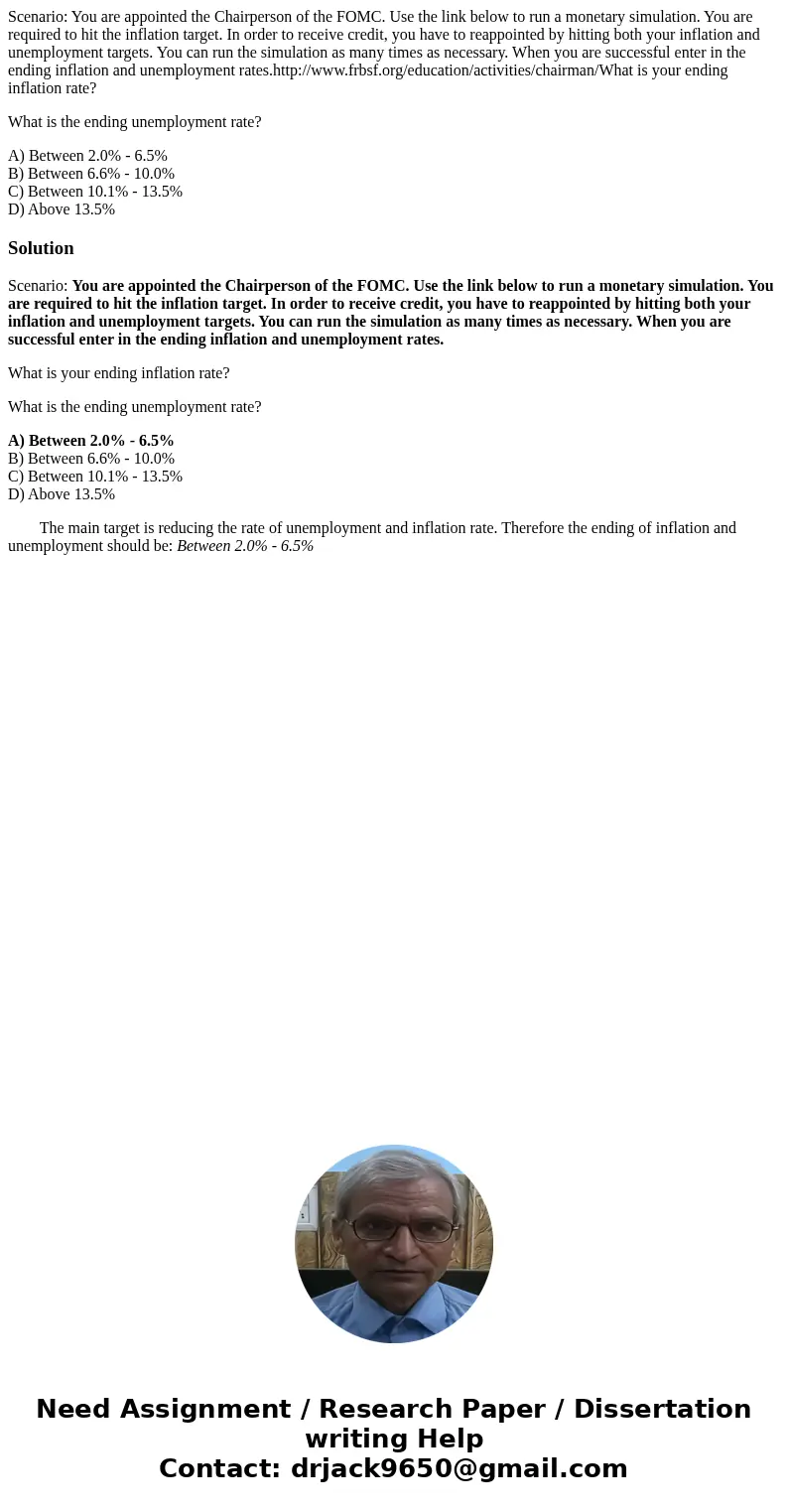 Scenario: You are appointed the Chairperson of the FOMC. Use the link below to run a monetary simulation. You are required to hit the inflation target. In order to receive credit, you have to reappointed by hitting both your inflation and unemployment targets. You can run the simulation as many times as necessary. When you are successful enter in the ending inflation and unemployment rates.http://www.frbsf.org/education/activities/chairman/What is your ending inflation rate?

What is the ending unemployment rate?

A) Between 2.0% - 6.5%
B) Between 6.6% - 10.0%
C) Between 10.1% - 13.5%
D) Above 13.5%

Solution

Scenario: You are appointed the Chairperson of the FOMC. Use the link below to run a monetary simulation. You are required to hit the inflation target. In order to receive credit, you have to reappointed by hitting both your inflation and unemployment targets. You can run the simulation as many times as necessary. When you are successful enter in the ending inflation and unemployment rates.

What is your ending inflation rate?

What is the ending unemployment rate?

A) Between 2.0% - 6.5%
B) Between 6.6% - 10.0%
C) Between 10.1% - 13.5%
D) Above 13.5%

The main target is reducing the rate of unemployment and inflation rate. Therefore the ending of inflation and unemployment should be: Between 2.0% - 6.5%

Need Assignment / Research Paper / Dissertation writing Help
Contact: drjack9650@gmail.com